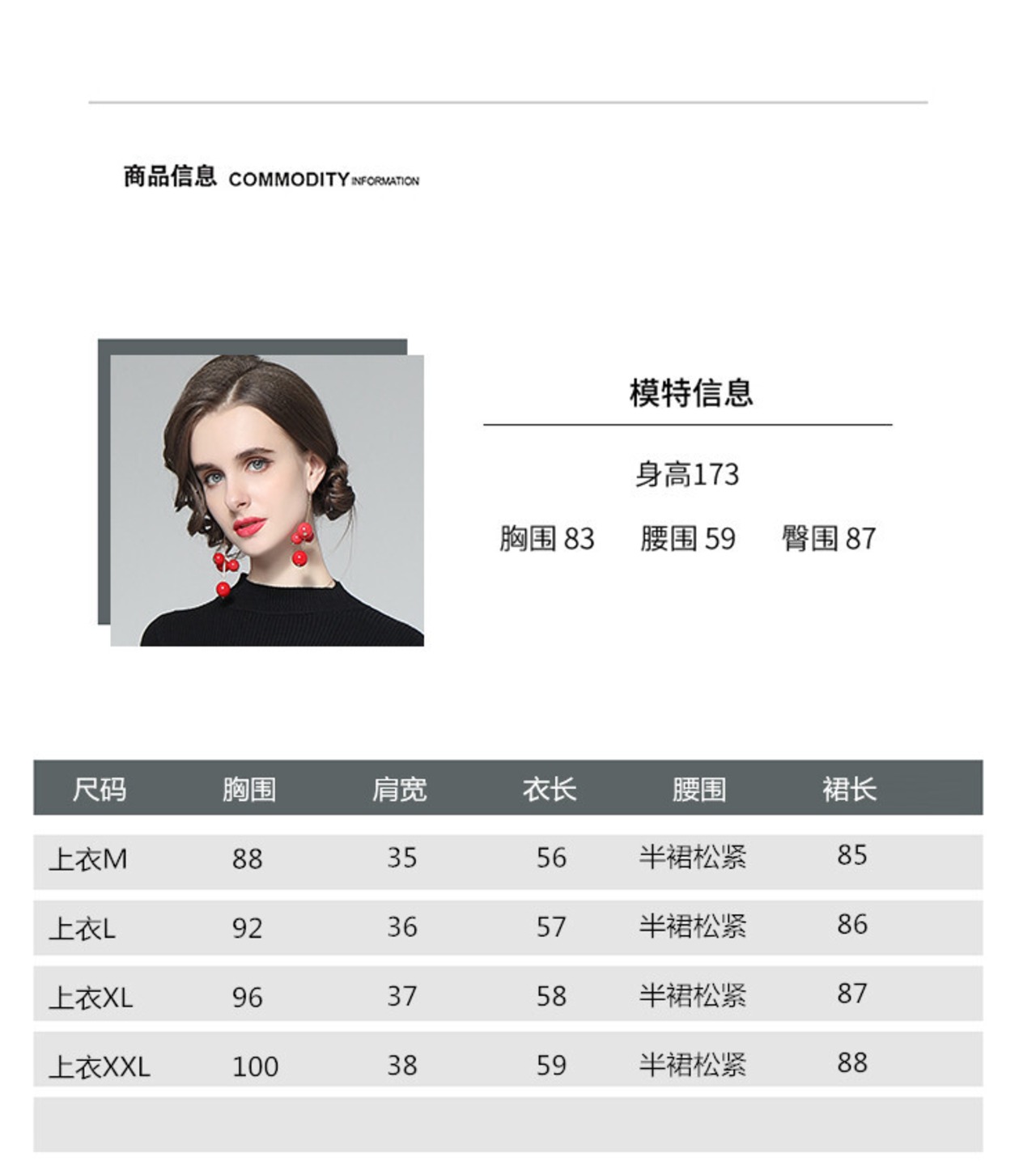 商品信息 COMMODITY INFORMATION

模特信息

身高173

胸围 83　腰围 59　臀围 87

| 尺码 | 胸围 | 肩宽 | 衣长 | 腰围 | 裙长 |
|---|---|---|---|---|---|
| 上衣M | 88 | 35 | 56 | 半裙松紧 | 85 |
| 上衣L | 92 | 36 | 57 | 半裙松紧 | 86 |
| 上衣XL | 96 | 37 | 58 | 半裙松紧 | 87 |
| 上衣XXL | 100 | 38 | 59 | 半裙松紧 | 88 |